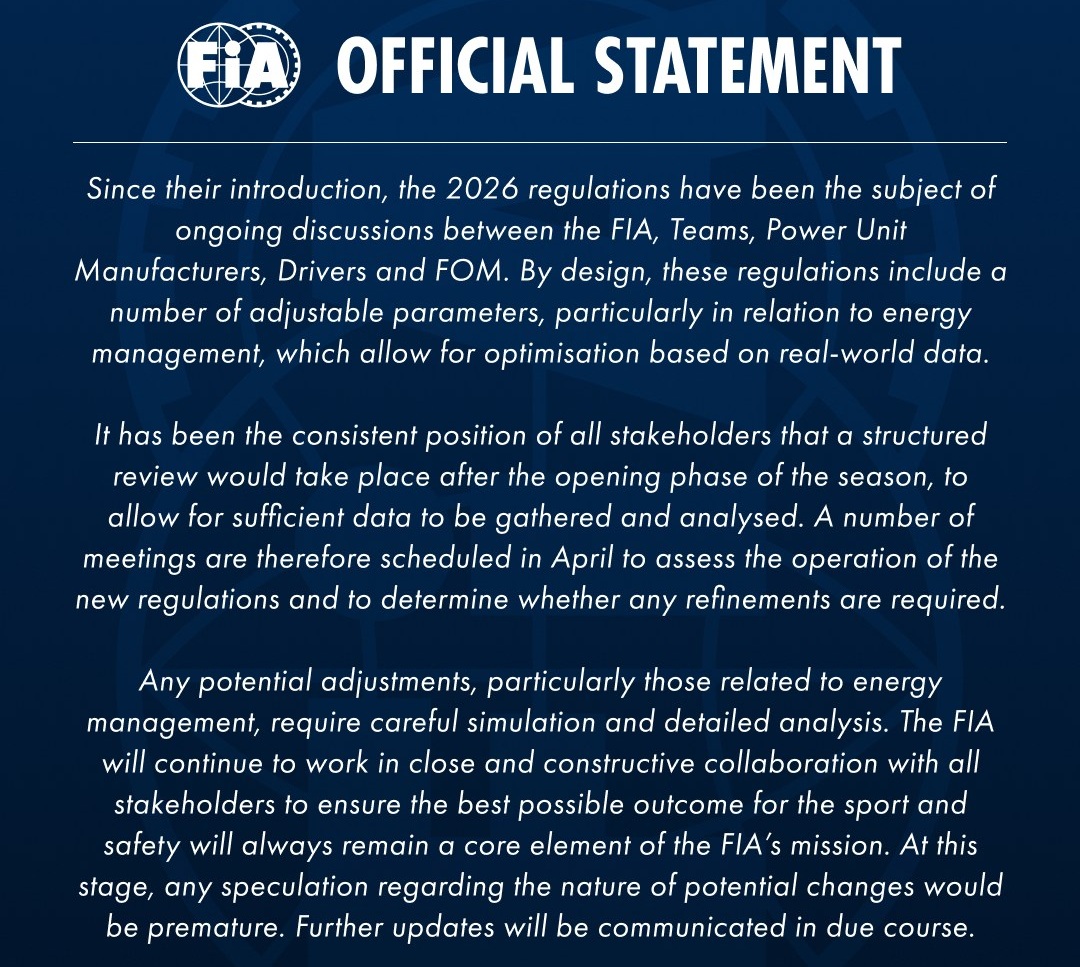 FIA OFFICIAL STATEMENT

Since their introduction, the 2026 regulations have been the subject of ongoing discussions between the FIA, Teams, Power Unit Manufacturers, Drivers and FOM. By design, these regulations include a number of adjustable parameters, particularly in relation to energy management, which allow for optimisation based on real-world data.

It has been the consistent position of all stakeholders that a structured review would take place after the opening phase of the season, to allow for sufficient data to be gathered and analysed. A number of meetings are therefore scheduled in April to assess the operation of the new regulations and to determine whether any refinements are required.

Any potential adjustments, particularly those related to energy management, require careful simulation and detailed analysis. The FIA will continue to work in close and constructive collaboration with all stakeholders to ensure the best possible outcome for the sport and safety will always remain a core element of the FIA's mission. At this stage, any speculation regarding the nature of potential changes would be premature. Further updates will be communicated in due course.